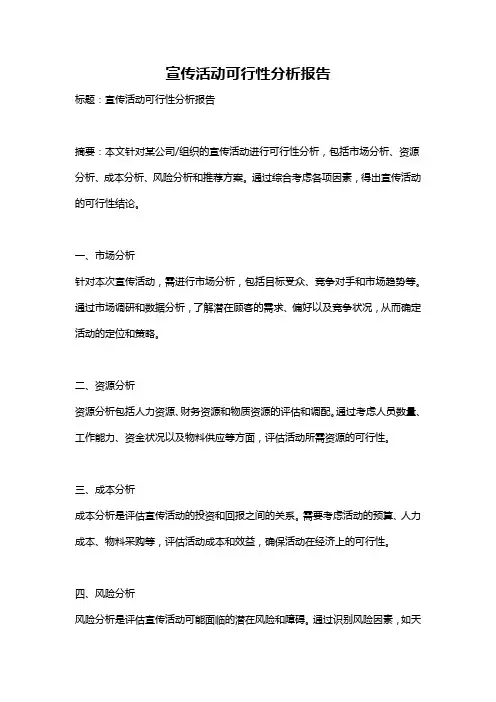 宣传活动可行性分析报告

标题：宣传活动可行性分析报告

摘要：本文针对某公司/组织的宣传活动进行可行性分析，包括市场分析、资源分析、成本分析、风险分析和推荐方案。通过综合考虑各项因素，得出宣传活动的可行性结论。

一、市场分析

针对本次宣传活动，需进行市场分析，包括目标受众、竞争对手和市场趋势等。通过市场调研和数据分析，了解潜在顾客的需求、偏好以及竞争状况，从而确定活动的定位和策略。

二、资源分析

资源分析包括人力资源、财务资源和物质资源的评估和调配。通过考虑人员数量、工作能力、资金状况以及物料供应等方面，评估活动所需资源的可行性。

三、成本分析

成本分析是评估宣传活动的投资和回报之间的关系。需要考虑活动的预算、人力成本、物料采购等，评估活动成本和效益，确保活动在经济上的可行性。

四、风险分析

风险分析是评估宣传活动可能面临的潜在风险和障碍。通过识别风险因素，如天